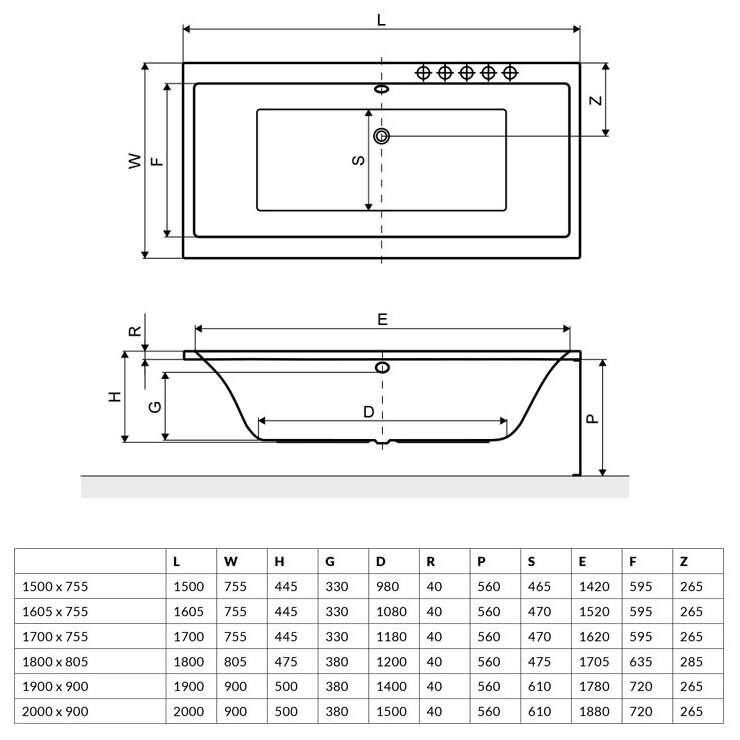 L

W

F

S

Z

R

E

H

G

D

P

|  | L | W | H | G | D | R | P | S | E | F | Z |
|---|---|---|---|---|---|---|---|---|---|---|---|
| 1500 x 755 | 1500 | 755 | 445 | 330 | 980 | 40 | 560 | 465 | 1420 | 595 | 265 |
| 1605 x 755 | 1605 | 755 | 445 | 330 | 1080 | 40 | 560 | 470 | 1520 | 595 | 265 |
| 1700 x 755 | 1700 | 755 | 445 | 330 | 1180 | 40 | 560 | 470 | 1620 | 595 | 265 |
| 1800 x 805 | 1800 | 805 | 475 | 380 | 1200 | 40 | 560 | 475 | 1705 | 635 | 285 |
| 1900 x 900 | 1900 | 900 | 500 | 380 | 1400 | 40 | 560 | 610 | 1780 | 720 | 265 |
| 2000 x 900 | 2000 | 900 | 500 | 380 | 1500 | 40 | 560 | 610 | 1880 | 720 | 265 |